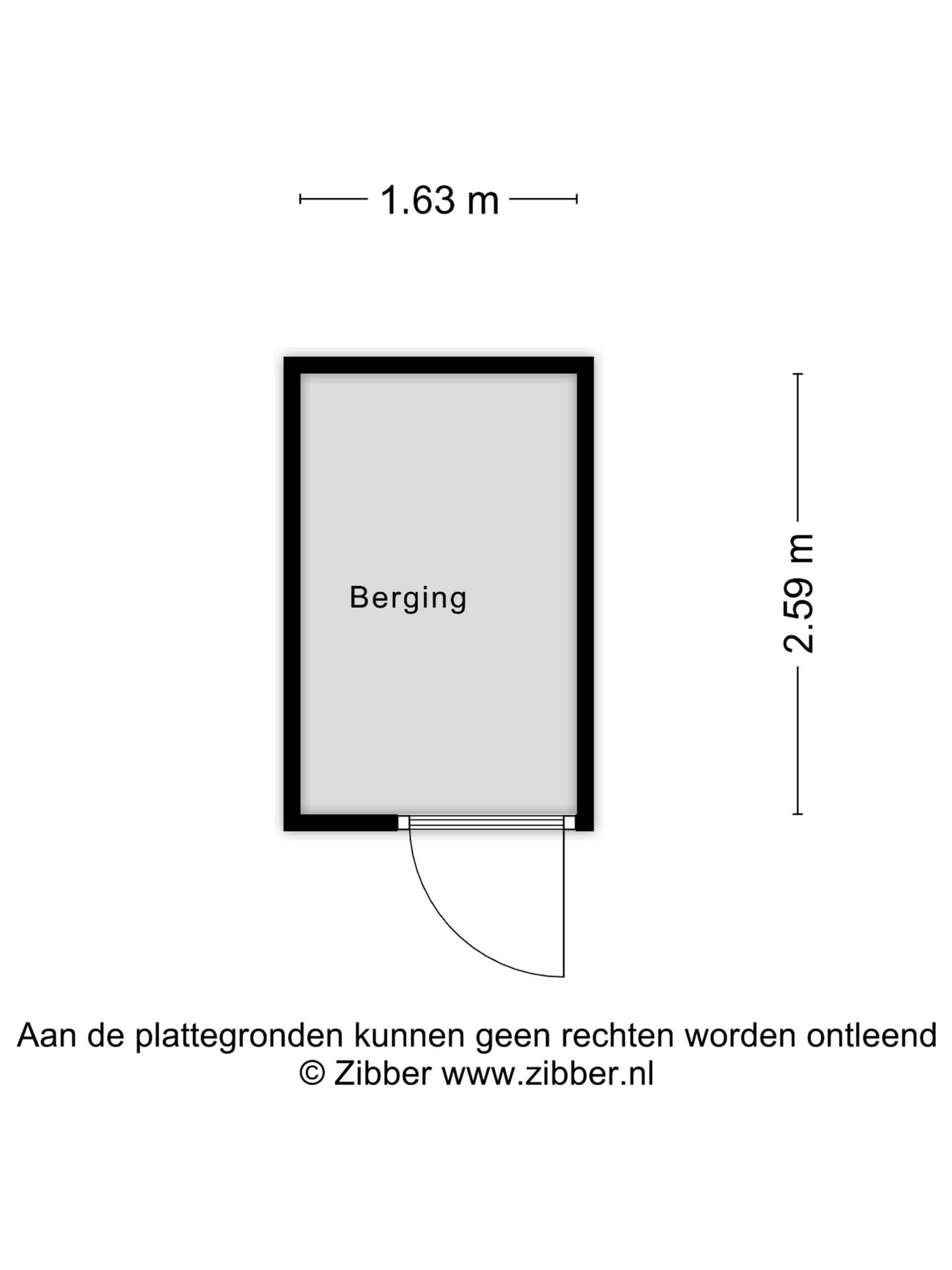 1.63 m

Berging

2.59 m

Aan de plattegronden kunnen geen rechten worden ontleend
© Zibber www.zibber.nl